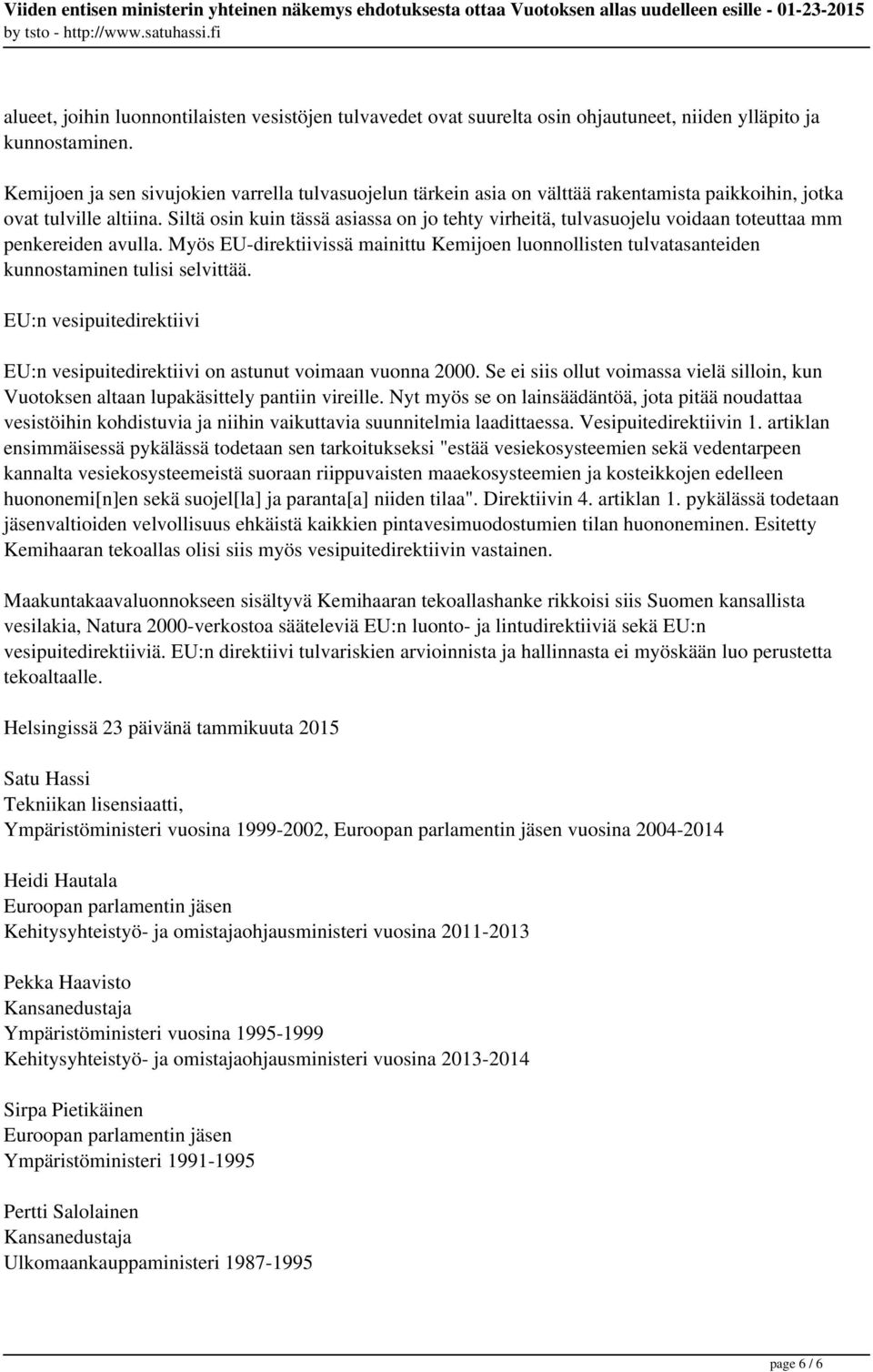 Viiden entisen ministerin yhteinen näkemys ehdotuksesta ottaa Vuotoksen allas uudelleen esille - 01-23-2015
by tsto - http://www.satuhassi.fi

alueet, joihin luonnontilaisten vesistöjen tulvavedet ovat suurelta osin ohjautuneet, niiden ylläpito ja kunnostaminen.

Kemijoen ja sen sivujokien varrella tulvasuojelun tärkein asia on välttää rakentamista paikkoihin, jotka ovat tulville altiina. Siltä osin kuin tässä asiassa on jo tehty virheitä, tulvasuojelu voidaan toteuttaa mm penkereiden avulla. Myös EU-direktiivissä mainittu Kemijoen luonnollisten tulvatasanteiden kunnostaminen tulisi selvittää.

EU:n vesipuitedirektiivi

EU:n vesipuitedirektiivi on astunut voimaan vuonna 2000. Se ei siis ollut voimassa vielä silloin, kun Vuotoksen altaan lupakäsittely pantiin vireille. Nyt myös se on lainsäädäntöä, jota pitää noudattaa vesistöihin kohdistuvia ja niihin vaikuttavia suunnitelmia laadittaessa. Vesipuitedirektiivin 1. artiklan ensimmäisessä pykälässä todetaan sen tarkoitukseksi "estää vesiekosysteemien sekä vedentarpeen kannalta vesiekosysteemeistä suoraan riippuvaisten maaekosysteemien ja kosteikkojen edelleen huononemi[n]en sekä suojel[la] ja paranta[a] niiden tilaa". Direktiivin 4. artiklan 1. pykälässä todetaan jäsenvaltioiden velvollisuus ehkäistä kaikkien pintavesimuodostumien tilan huononeminen. Esitetty Kemihaaran tekoallas olisi siis myös vesipuitedirektiivin vastainen.

Maakuntakaavaluonnokseen sisältyvä Kemihaaran tekoallashanke rikkoisi siis Suomen kansallista vesilakia, Natura 2000-verkostoa sääteleviä EU:n luonto- ja lintudirektiiviä sekä EU:n vesipuitedirektiiviä. EU:n direktiivi tulvariskien arvioinnista ja hallinnasta ei myöskään luo perustetta tekoaltaalle.

Helsingissä 23 päivänä tammikuuta 2015

Satu Hassi
Tekniikan lisensiaatti,
Ympäristöministeri vuosina 1999-2002, Euroopan parlamentin jäsen vuosina 2004-2014

Heidi Hautala
Euroopan parlamentin jäsen
Kehitysyhteistyö- ja omistajaohjausministeri vuosina 2011-2013

Pekka Haavisto
Kansanedustaja
Ympäristöministeri vuosina 1995-1999
Kehitysyhteistyö- ja omistajaohjausministeri vuosina 2013-2014

Sirpa Pietikäinen
Euroopan parlamentin jäsen
Ympäristöministeri 1991-1995

Pertti Salolainen
Kansanedustaja
Ulkomaankauppaministeri 1987-1995

page 6 / 6